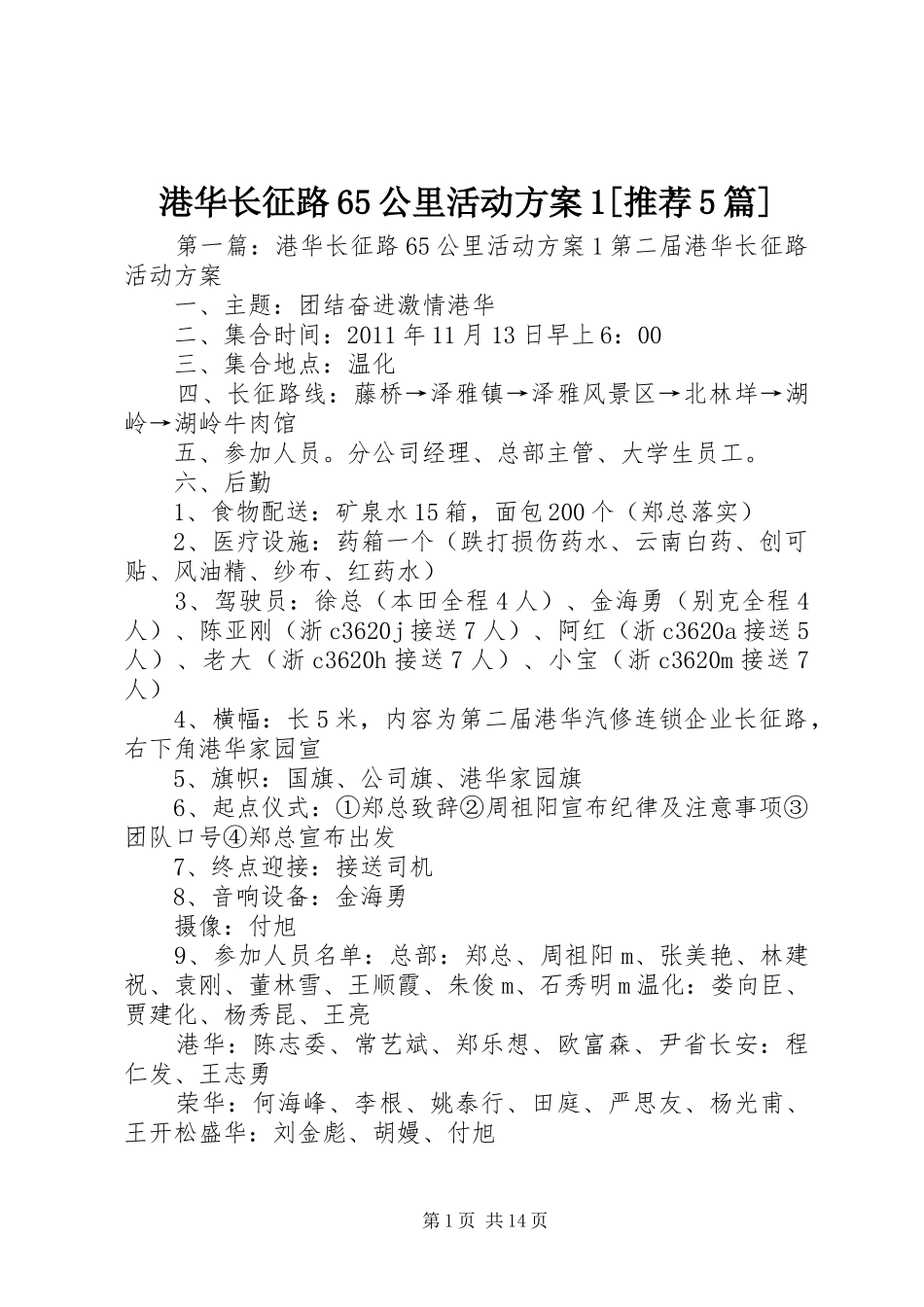 港华长征路65公里活动方案1[推荐5篇]

第一篇：港华长征路65公里活动方案1第二届港华长征路活动方案

一、主题：团结奋进激情港华

二、集合时间：2011年11月13日早上6：00

三、集合地点：温化

四、长征路线：藤桥→泽雅镇→泽雅风景区→北林垟→湖岭→湖岭牛肉馆

五、参加人员。分公司经理、总部主管、大学生员工。

六、后勤

1、食物配送：矿泉水15箱，面包200个（郑总落实）

2、医疗设施：药箱一个（跌打损伤药水、云南白药、创可贴、风油精、纱布、红药水）

3、驾驶员：徐总（本田全程4人）、金海勇（别克全程4人）、陈亚刚（浙c3620j接送7人）、阿红（浙c3620a接送5人）、老大（浙c3620h接送7人）、小宝（浙c3620m接送7人）

4、横幅：长5米，内容为第二届港华汽修连锁企业长征路，右下角港华家园宣

5、旗帜：国旗、公司旗、港华家园旗

6、起点仪式：①郑总致辞②周祖阳宣布纪律及注意事项③团队口号④郑总宣布出发

7、终点迎接：接送司机

8、音响设备：金海勇

摄像：付旭

9、参加人员名单：总部：郑总、周祖阳m、张美艳、林建祝、袁刚、董林雪、王顺霞、朱俊m、石秀明m温化：娄向臣、贾建化、杨秀昆、王亮

港华：陈志委、常艺斌、郑乐想、欧富森、尹省长安：程仁发、王志勇

荣华：何海峰、李根、姚泰行、田庭、严思友、杨光甫、王开松盛华：刘金彪、胡嫚、付旭

第1页 共14页